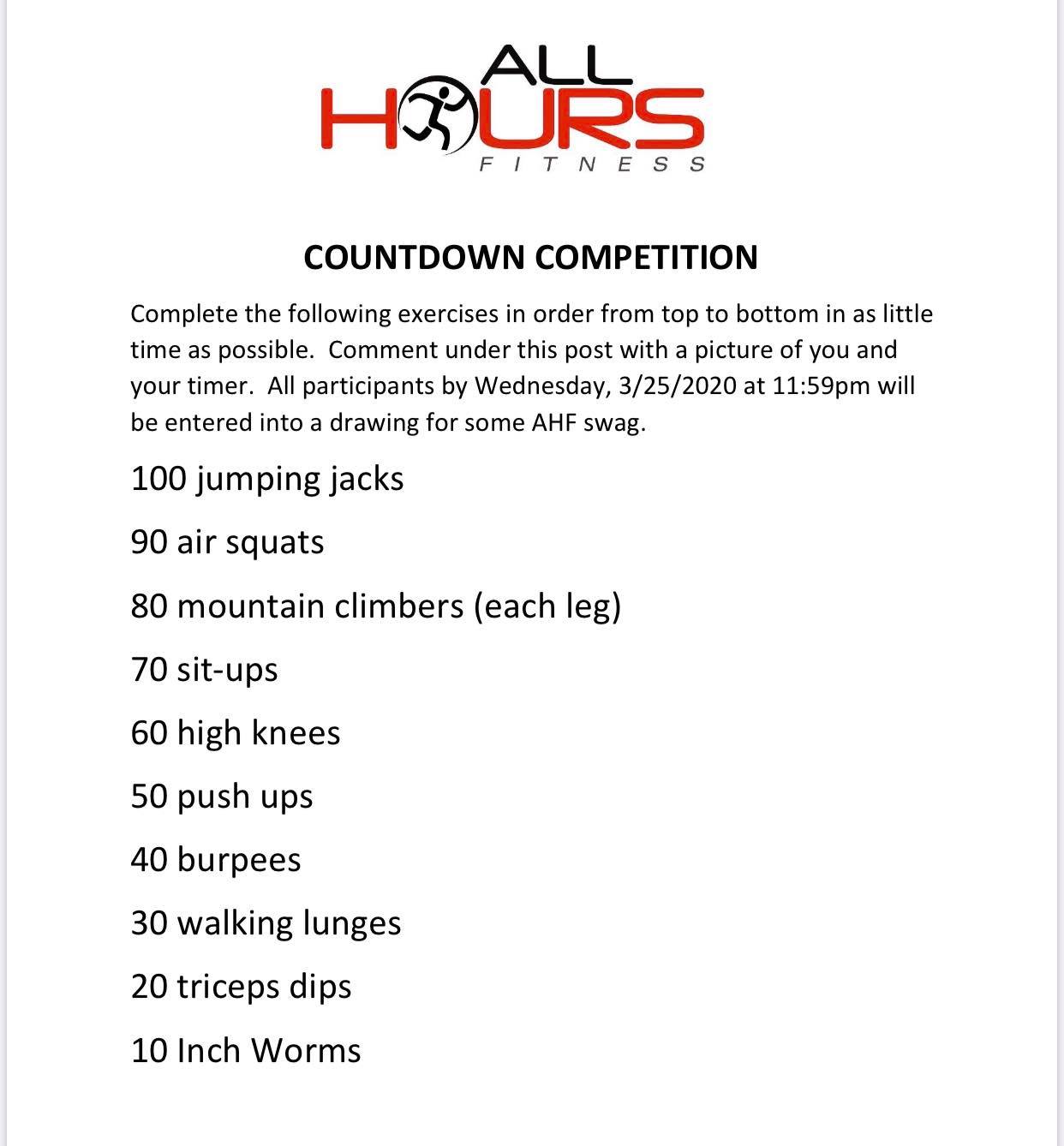 ALL
HOURS
FITNESS

COUNTDOWN COMPETITION

Complete the following exercises in order from top to bottom in as little time as possible. Comment under this post with a picture of you and your timer. All participants by Wednesday, 3/25/2020 at 11:59pm will be entered into a drawing for some AHF swag.

100 jumping jacks

90 air squats

80 mountain climbers (each leg)

70 sit-ups

60 high knees

50 push ups

40 burpees

30 walking lunges

20 triceps dips

10 Inch Worms